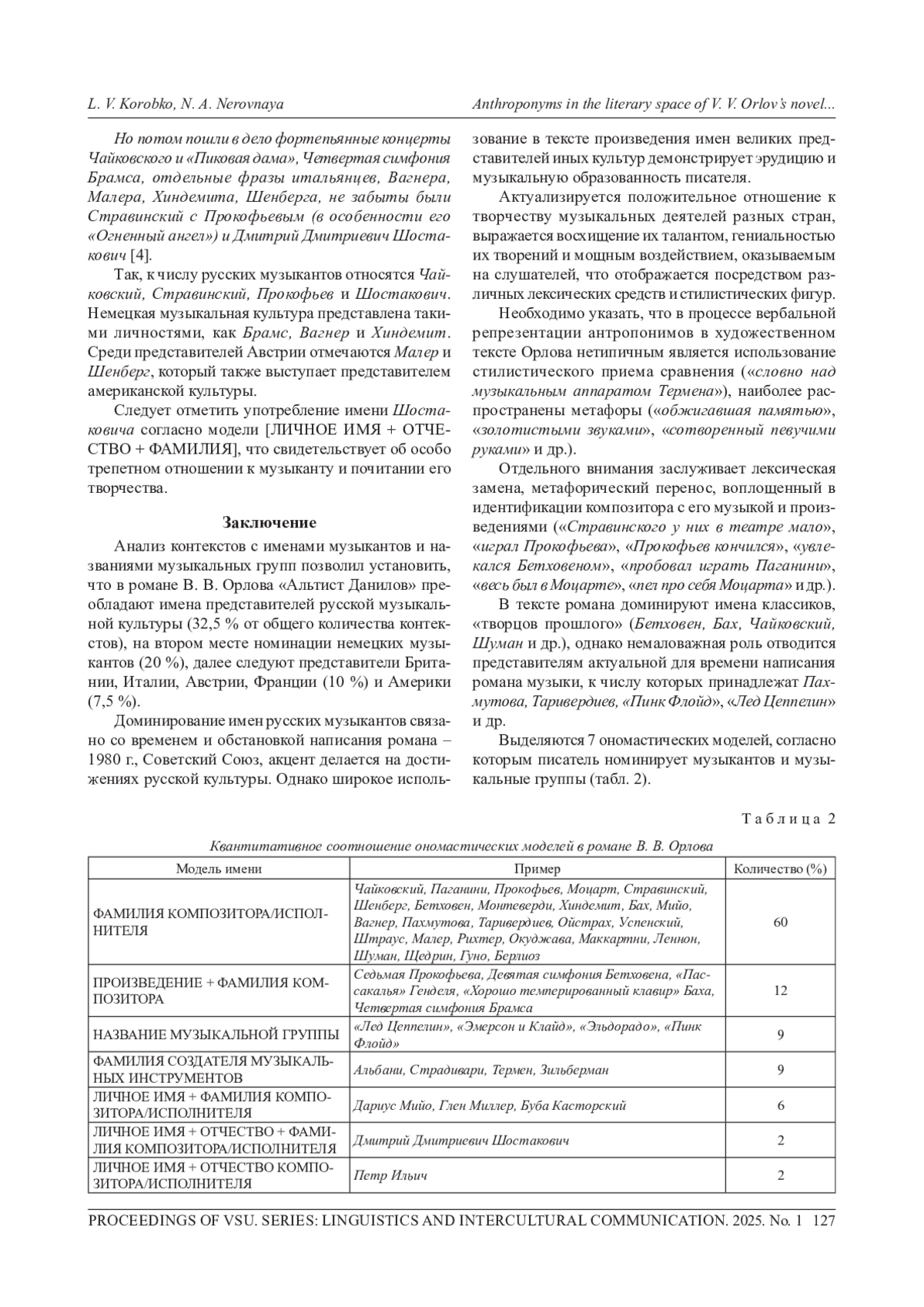 L. V. Korobko, N. A. Nerovnaya

Anthroponyms in the literary space of V. V. Orlov's novel...

Но потом пошли в дело фортепьянные концерты Чайковского и «Пиковая дама», Четвертая симфония Брамса, отдельные фразы итальянцев, Вагнера, Малера, Хиндемита, Шенберга, не забыты были Стравинский с Прокофьевым (в особенности его «Огненный ангел») и Дмитрий Дмитриевич Шостакович [4].

Так, к числу русских музыкантов относятся Чайковский, Стравинский, Прокофьев и Шостакович. Немецкая музыкальная культура представлена такими личностями, как Брамс, Вагнер и Хиндемит. Среди представителей Австрии отмечаются Малер и Шенберг, который также выступает представителем американской культуры.

Следует отметить употребление имени Шостаковича согласно модели [ЛИЧНОЕ ИМЯ + ОТЧЕСТВО + ФАМИЛИЯ], что свидетельствует об особо трепетном отношении к музыканту и почитании его творчества.

Заключение

Анализ контекстов с именами музыкантов и названиями музыкальных групп позволил установить, что в романе В. В. Орлова «Альтист Данилов» преобладают имена представителей русской музыкальной культуры (32,5 % от общего количества контекстов), на втором месте номинации немецких музыкантов (20 %), далее следуют представители Британии, Италии, Австрии, Франции (10 %) и Америки (7,5 %).

Доминирование имен русских музыкантов связано со временем и обстановкой написания романа – 1980 г., Советский Союз, акцент делается на достижениях русской культуры. Однако широкое использование в тексте произведения имен великих представителей иных культур демонстрирует эрудицию и музыкальную образованность писателя.

Актуализируется положительное отношение к творчеству музыкальных деятелей разных стран, выражается восхищение их талантом, гениальностью их творений и мощным воздействием, оказываемым на слушателей, что отображается посредством различных лексических средств и стилистических фигур.

Необходимо указать, что в процессе вербальной репрезентации антропонимов в художественном тексте Орлова нетипичным является использование стилистического приема сравнения («словно над музыкальным аппаратом Термена»), наиболее распространены метафоры («обжигавшая памятью», «золотистыми звуками», «сотворенный певучими руками» и др.).

Отдельного внимания заслуживает лексическая замена, метафорический перенос, воплощенный в идентификации композитора с его музыкой и произведениями («Стравинского у них в театре мало», «играл Прокофьева», «Прокофьев кончился», «увлекался Бетховеном», «пробовал играть Паганини», «весь был в Моцарте», «пел про себя Моцарта» и др.).

В тексте романа доминируют имена классиков, «творцов прошлого» (Бетховен, Бах, Чайковский, Шуман и др.), однако немаловажная роль отводится представителям актуальной для времени написания романа музыки, к числу которых принадлежат Пахмутова, Таривердиев, «Пинк Флойд», «Лед Цеппелин» и др.

Выделяются 7 ономастических моделей, согласно которым писатель номинирует музыкантов и музыкальные группы (табл. 2).

Таблица 2

Квантитативное соотношение ономастических моделей в романе В. В. Орлова

| Модель имени | Пример | Количество (%) |
|---|---|---|
| ФАМИЛИЯ КОМПОЗИТОРА/ИСПОЛНИТЕЛЯ | Чайковский, Паганини, Прокофьев, Моцарт, Стравинский, Шенберг, Бетховен, Монтеверди, Хиндемит, Бах, Мийо, Вагнер, Пахмутова, Таривердиев, Ойстрах, Успенский, Штраус, Малер, Рихтер, Окуджава, Маккартни, Леннон, Шуман, Щедрин, Гуно, Берлиоз | 60 |
| ПРОИЗВЕДЕНИЕ + ФАМИЛИЯ КОМПОЗИТОРА | Седьмая Прокофьева, Девятая симфония Бетховена, «Пассакалья» Генделя, «Хорошо темперированный клавир» Баха, Четвертая симфония Брамса | 12 |
| НАЗВАНИЕ МУЗЫКАЛЬНОЙ ГРУППЫ | «Лед Цеппелин», «Эмерсон и Клайд», «Эльдорадо», «Пинк Флойд» | 9 |
| ФАМИЛИЯ СОЗДАТЕЛЯ МУЗЫКАЛЬНЫХ ИНСТРУМЕНТОВ | Альбани, Страдивари, Термен, Зильберман | 9 |
| ЛИЧНОЕ ИМЯ + ФАМИЛИЯ КОМПОЗИТОРА/ИСПОЛНИТЕЛЯ | Дариус Мийо, Глен Миллер, Буба Касторский | 6 |
| ЛИЧНОЕ ИМЯ + ОТЧЕСТВО + ФАМИЛИЯ КОМПОЗИТОРА/ИСПОЛНИТЕЛЯ | Дмитрий Дмитриевич Шостакович | 2 |
| ЛИЧНОЕ ИМЯ + ОТЧЕСТВО КОМПОЗИТОРА/ИСПОЛНИТЕЛЯ | Петр Ильич | 2 |

PROCEEDINGS OF VSU. SERIES: LINGUISTICS AND INTERCULTURAL COMMUNICATION. 2025. No. 1 127